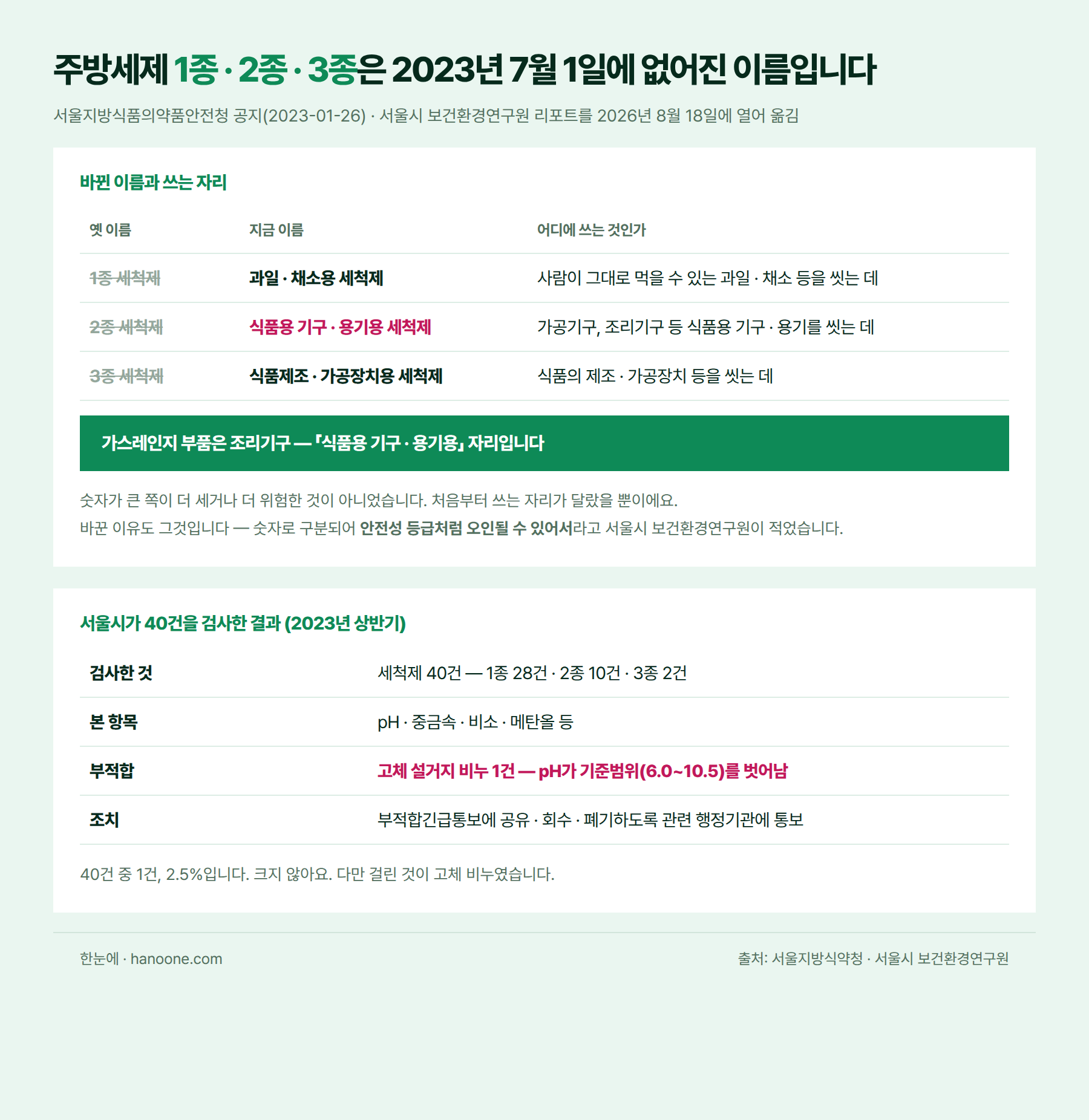 주방세제 1종 · 2종 · 3종은 2023년 7월 1일에 없어진 이름입니다

서울지방식품의약품안전청 공지(2023-01-26) · 서울시 보건환경연구원 리포트를 2026년 8월 18일에 열어 옮김

바뀐 이름과 쓰는 자리

| 옛 이름 | 지금 이름 | 어디에 쓰는 것인가 |
|---|---|---|
| 1종 세척제 | 과일 · 채소용 세척제 | 사람이 그대로 먹을 수 있는 과일 · 채소 등을 씻는 데 |
| 2종 세척제 | 식품용 기구 · 용기용 세척제 | 가공기구, 조리기구 등 식품용 기구 · 용기를 씻는 데 |
| 3종 세척제 | 식품제조 · 가공장치용 세척제 | 식품의 제조 · 가공장치 등을 씻는 데 |

가스레인지 부품은 조리기구 — 「식품용 기구 · 용기용」 자리입니다

숫자가 큰 쪽이 더 세거나 더 위험한 것이 아니었습니다. 처음부터 쓰는 자리가 달랐을 뿐이에요.
바꾼 이유도 그것입니다 — 숫자로 구분되어 안전성 등급처럼 오인될 수 있어서라고 서울시 보건환경연구원이 적었습니다.

서울시가 40건을 검사한 결과 (2023년 상반기)

| 검사한 것 | 세척제 40건 — 1종 28건 · 2종 10건 · 3종 2건 |
|---|---|
| 본 항목 | pH · 중금속 · 비소 · 메탄올 등 |
| 부적합 | 고체 설거지 비누 1건 — pH가 기준범위(6.0~10.5)를 벗어남 |
| 조치 | 부적합긴급통보에 공유 · 회수 · 폐기하도록 관련 행정기관에 통보 |

40건 중 1건, 2.5%입니다. 크지 않아요. 다만 걸린 것이 고체 비누였습니다.

한눈에 · hanoone.com

출처: 서울지방식약청 · 서울시 보건환경연구원